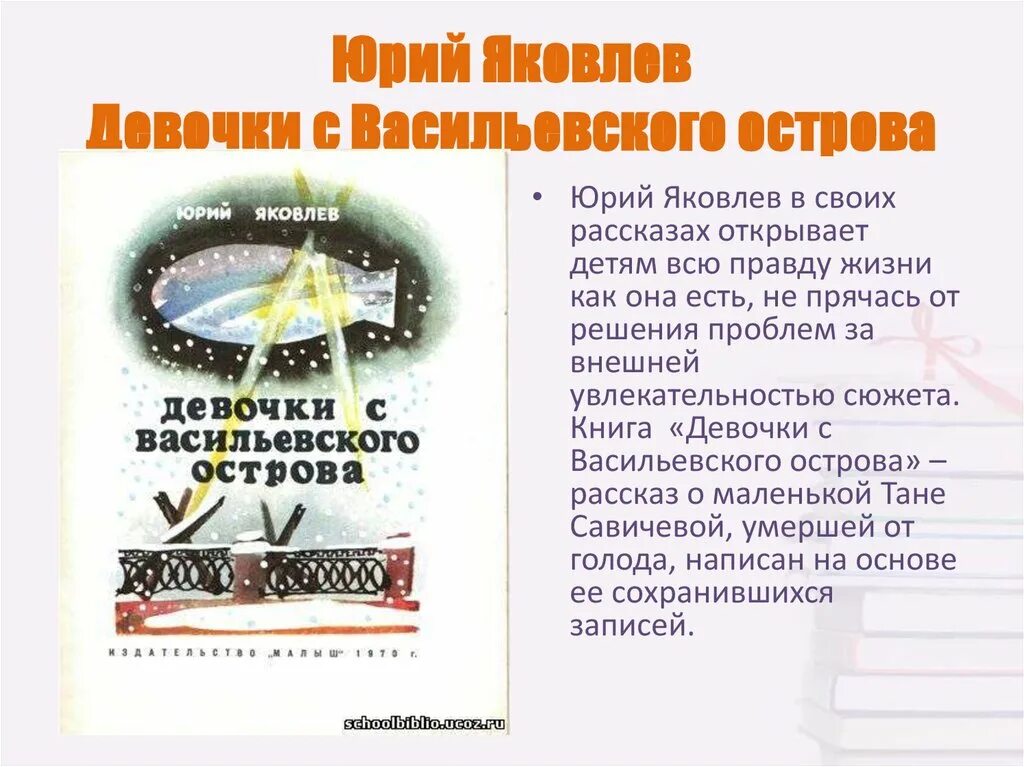 Юрий Яковлев
Девочки с Васильевского острова

ЮРИЙ ЯКОВЛЕВ

ДЕВОЧКИ С ВАСИЛЬЕВСКОГО ОСТРОВА

ИЗДАТЕЛЬСТВО „МАЛЫШ" 1970 г.

schoolbiblio.ucoz.ru

• Юрий Яковлев в своих рассказах открывает детям всю правду жизни как она есть, не прячась от решения проблем за внешней увлекательностью сюжета. Книга «Девочки с Васильевского острова» – рассказ о маленькой Тане Савичевой, умершей от голода, написан на основе ее сохранившихся записей.